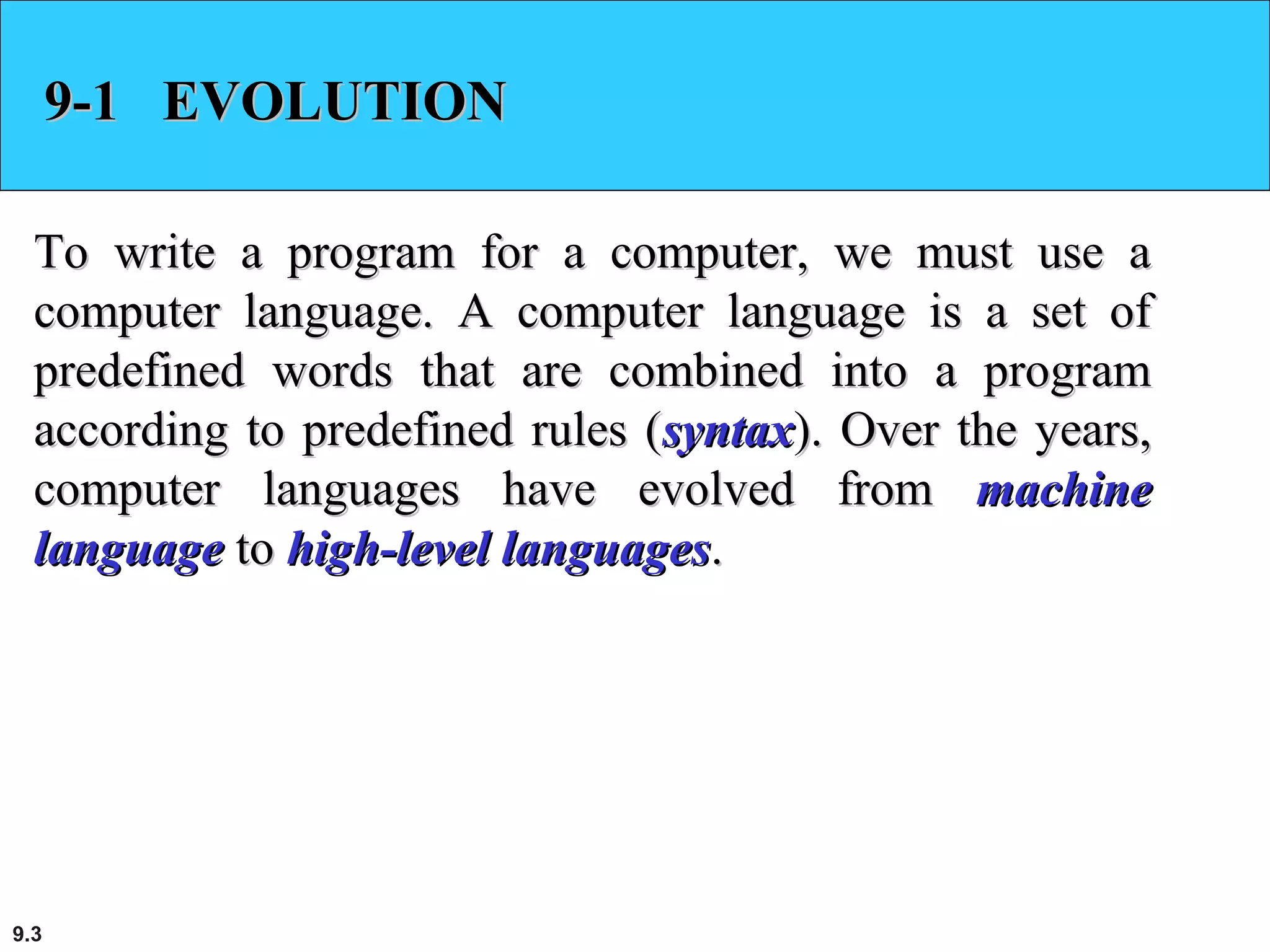 9-1 EVOLUTION

To write a program for a computer, we must use a computer language. A computer language is a set of predefined words that are combined into a program according to predefined rules (syntax). Over the years, computer languages have evolved from machine language to high-level languages.

9.3